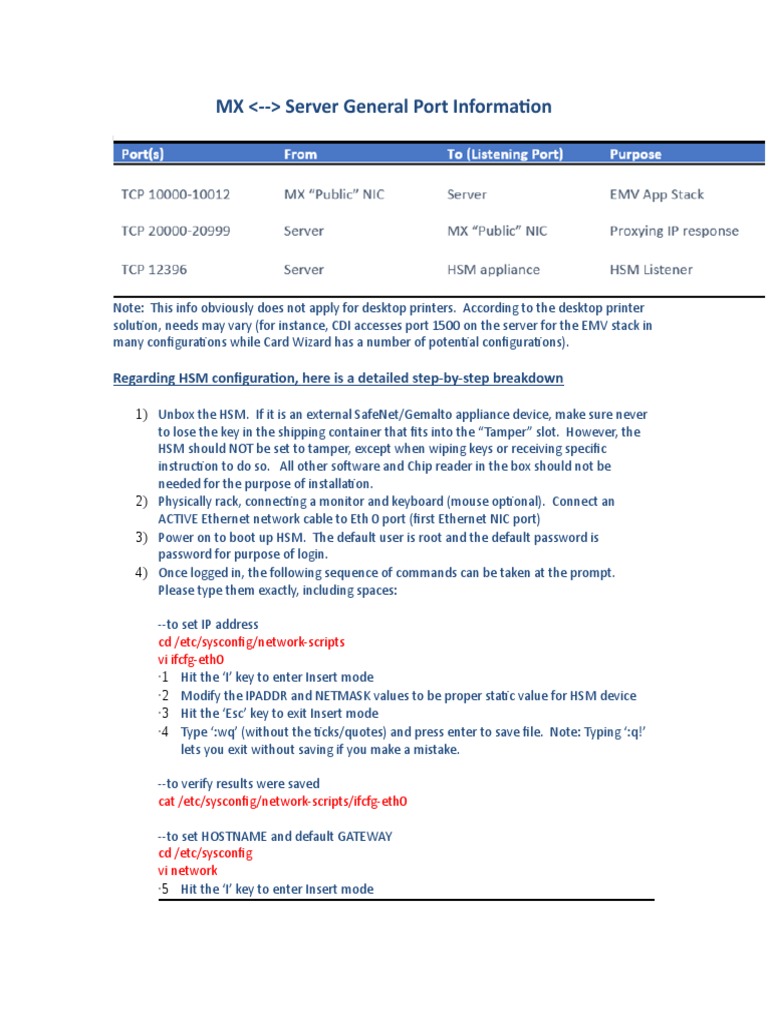 MX <--> Server General Port Information

| Port(s) | From | To (Listening Port) | Purpose |
|---|---|---|---|
| TCP 10000-10012 | MX "Public" NIC | Server | EMV App Stack |
| TCP 20000-20999 | Server | MX "Public" NIC | Proxying IP response |
| TCP 12396 | Server | HSM appliance | HSM Listener |

Note: This info obviously does not apply for desktop printers. According to the desktop printer solution, needs may vary (for instance, CDI accesses port 1500 on the server for the EMV stack in many configurations while Card Wizard has a number of potential configurations).

Regarding HSM configuration, here is a detailed step-by-step breakdown

1) Unbox the HSM. If it is an external SafeNet/Gemalto appliance device, make sure never to lose the key in the shipping container that fits into the "Tamper" slot. However, the HSM should NOT be set to tamper, except when wiping keys or receiving specific instruction to do so. All other software and Chip reader in the box should not be needed for the purpose of installation.
2) Physically rack, connecting a monitor and keyboard (mouse optional). Connect an ACTIVE Ethernet network cable to Eth 0 port (first Ethernet NIC port)
3) Power on to boot up HSM. The default user is root and the default password is password for purpose of login.
4) Once logged in, the following sequence of commands can be taken at the prompt. Please type them exactly, including spaces:

--to set IP address
cd /etc/sysconfig/network-scripts
vi ifcfg-eth0
·1 Hit the 'I' key to enter Insert mode
·2 Modify the IPADDR and NETMASK values to be proper static value for HSM device
·3 Hit the 'Esc' key to exit Insert mode
·4 Type ':wq' (without the ticks/quotes) and press enter to save file. Note: Typing ':q!' lets you exit without saving if you make a mistake.

--to verify results were saved
cat /etc/sysconfig/network-scripts/ifcfg-eth0

--to set HOSTNAME and default GATEWAY
cd /etc/sysconfig
vi network
·5 Hit the 'I' key to enter Insert mode